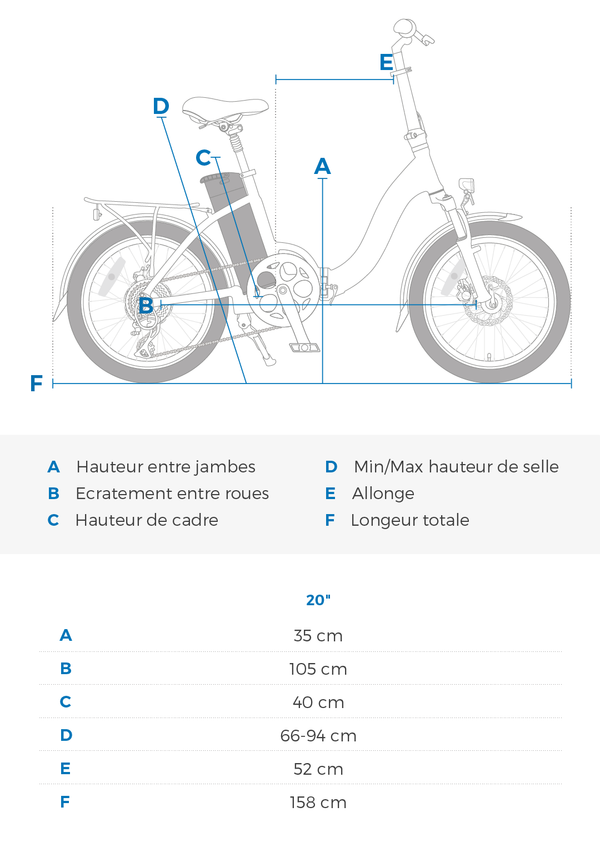 E
D
C
A
B
F

A Hauteur entre jambes
B Ecratement entre roues
C Hauteur de cadre

D Min/Max hauteur de selle
E Allonge
F Longeur totale

| | 20" |
|---|---|
| A | 35 cm |
| B | 105 cm |
| C | 40 cm |
| D | 66-94 cm |
| E | 52 cm |
| F | 158 cm |